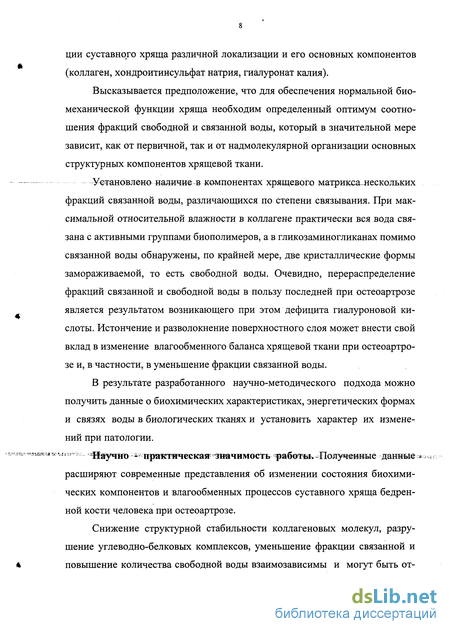 8

ции суставного хряща различной локализации и его основных компонентов (коллаген, хондроитинсульфат натрия, гиалуронат калия).

Высказывается предположение, что для обеспечения нормальной биомеханической функции хряща необходим определенный оптимум соотношения фракций свободной и связанной воды, который в значительной мере зависит, как от первичной, так и от надмолекулярной организации основных структурных компонентов хрящевой ткани.

Установлено наличие в компонентах хрящевого матрикса нескольких фракций связанной воды, различающихся по степени связывания. При максимальной относительной влажности в коллагене практически вся вода связана с активными группами биополимеров, а в гликозаминогликанах помимо связанной воды обнаружены, по крайней мере, две кристаллические формы замораживаемой, то есть свободной воды. Очевидно, перераспределение фракций связанной и свободной воды в пользу последней при остеоартрозе является результатом возникающего при этом дефицита гиалуроновой кислоты. Истончение и разволокнение поверхностного слоя может внести свой вклад в изменение влагообменного баланса хрящевой ткани при остеоартрозе и, в частности, в уменьшение фракции связанной воды.

В результате разработанного научно-методического подхода можно получить данные о биохимических характеристиках, энергетических формах и связях воды в биологических тканях и установить характер их изменений при патологии.

Научно - практическая значимость работы. Полученные данные расширяют современные представления об изменении состояния биохимических компонентов и влагообменных процессов суставного хряща бедренной кости человека при остеоартрозе.

Снижение структурной стабильности коллагеновых молекул, разрушение углеводно-белковых комплексов, уменьшение фракции связанной и повышение количества свободной воды взаимозависимы и могут быть от-

dsLib.net
библиотека диссертаций